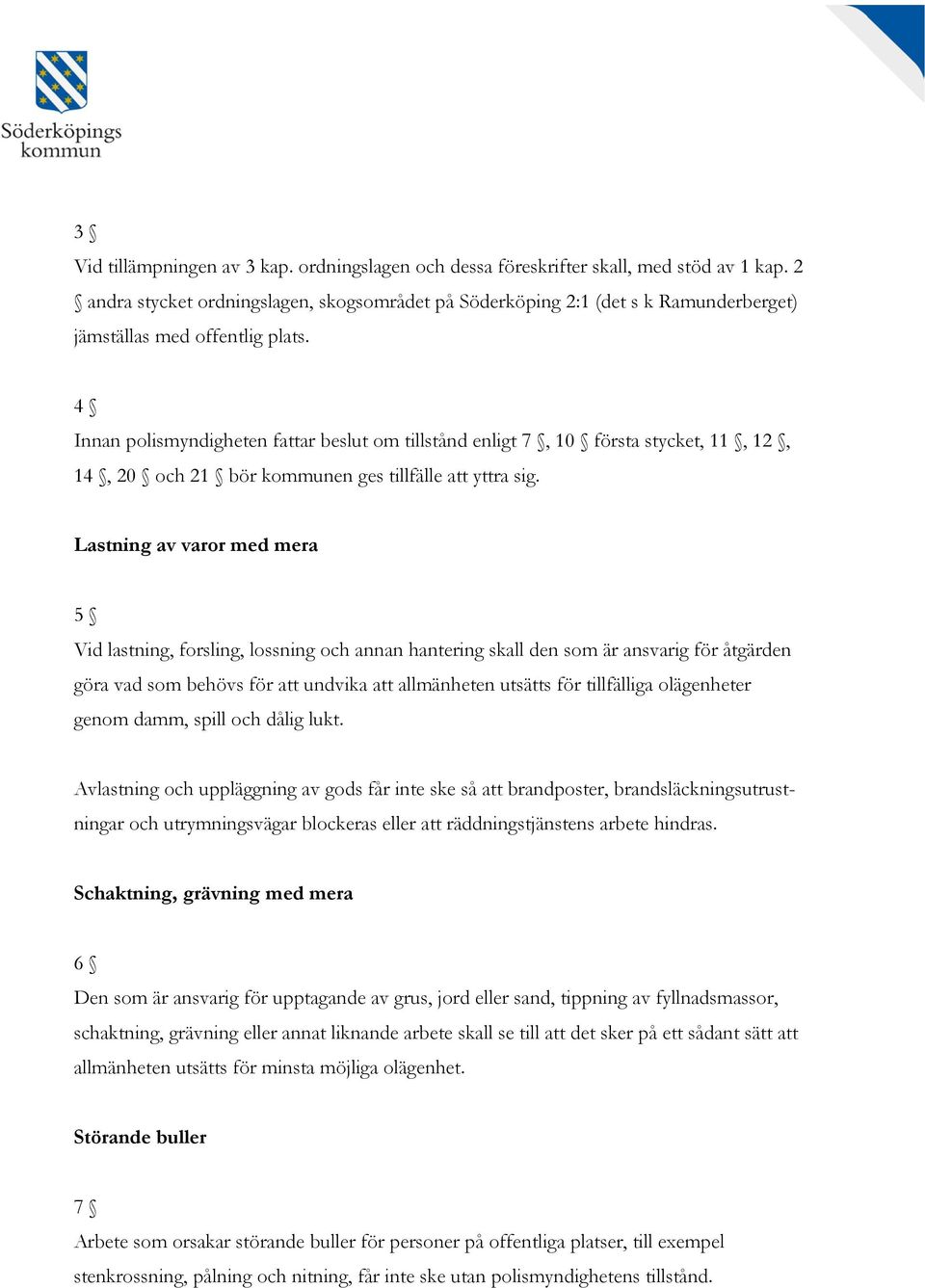 Söderköpings kommun

3 §
Vid tillämpningen av 3 kap. ordningslagen och dessa föreskrifter skall, med stöd av 1 kap. 2 § andra stycket ordningslagen, skogsområdet på Söderköping 2:1 (det s k Ramunderberget) jämställas med offentlig plats.

4 §
Innan polismyndigheten fattar beslut om tillstånd enligt 7 §, 10 § första stycket, 11 §, 12 §, 14 §, 20 § och 21 § bör kommunen ges tillfälle att yttra sig.

Lastning av varor med mera

5 §
Vid lastning, forsling, lossning och annan hantering skall den som är ansvarig för åtgärden göra vad som behövs för att undvika att allmänheten utsätts för tillfälliga olägenheter genom damm, spill och dålig lukt.

Avlastning och uppläggning av gods får inte ske så att brandposter, brandsläckningsutrustningar och utrymningsvägar blockeras eller att räddningstjänstens arbete hindras.

Schaktning, grävning med mera

6 §
Den som är ansvarig för upptagande av grus, jord eller sand, tippning av fyllnadsmassor, schaktning, grävning eller annat liknande arbete skall se till att det sker på ett sådant sätt att allmänheten utsätts för minsta möjliga olägenhet.

Störande buller

7 §
Arbete som orsakar störande buller för personer på offentliga platser, till exempel stenkrossning, pålning och nitning, får inte ske utan polismyndighetens tillstånd.